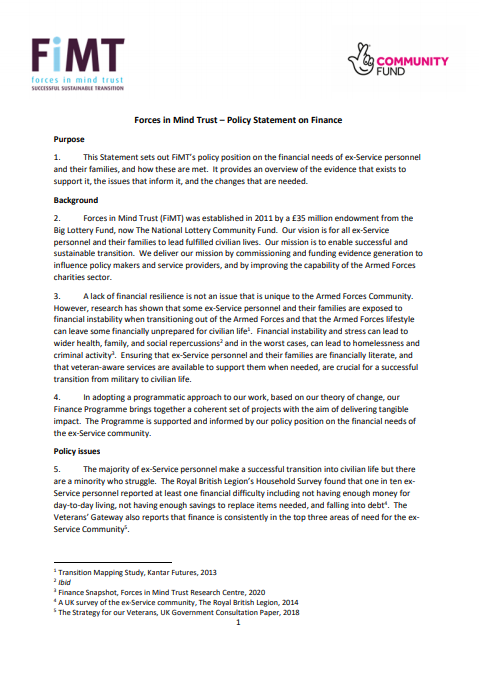 FiMT
forces in mind trust
SUCCESSFUL SUSTAINABLE TRANSITION

COMMUNITY FUND

Forces in Mind Trust – Policy Statement on Finance

Purpose

1. This Statement sets out FiMT's policy position on the financial needs of ex-Service personnel and their families, and how these are met. It provides an overview of the evidence that exists to support it, the issues that inform it, and the changes that are needed.

Background

2. Forces in Mind Trust (FiMT) was established in 2011 by a £35 million endowment from the Big Lottery Fund, now The National Lottery Community Fund. Our vision is for all ex-Service personnel and their families to lead fulfilled civilian lives. Our mission is to enable successful and sustainable transition. We deliver our mission by commissioning and funding evidence generation to influence policy makers and service providers, and by improving the capability of the Armed Forces charities sector.

3. A lack of financial resilience is not an issue that is unique to the Armed Forces Community. However, research has shown that some ex-Service personnel and their families are exposed to financial instability when transitioning out of the Armed Forces and that the Armed Forces lifestyle can leave some financially unprepared for civilian life$^1$. Financial instability and stress can lead to wider health, family, and social repercussions$^2$ and in the worst cases, can lead to homelessness and criminal activity$^3$. Ensuring that ex-Service personnel and their families are financially literate, and that veteran-aware services are available to support them when needed, are crucial for a successful transition from military to civilian life.

4. In adopting a programmatic approach to our work, based on our theory of change, our Finance Programme brings together a coherent set of projects with the aim of delivering tangible impact. The Programme is supported and informed by our policy position on the financial needs of the ex-Service community.

Policy issues

5. The majority of ex-Service personnel make a successful transition into civilian life but there are a minority who struggle. The Royal British Legion's Household Survey found that one in ten ex-Service personnel reported at least one financial difficulty including not having enough money for day-to-day living, not having enough savings to replace items needed, and falling into debt$^4$. The Veterans' Gateway also reports that finance is consistently in the top three areas of need for the ex-Service Community$^5$.

$^1$ Transition Mapping Study, Kantar Futures, 2013
$^2$ Ibid
$^3$ Finance Snapshot, Forces in Mind Trust Research Centre, 2020
$^4$ A UK survey of the ex-Service community, The Royal British Legion, 2014
$^5$ The Strategy for our Veterans, UK Government Consultation Paper, 2018

1